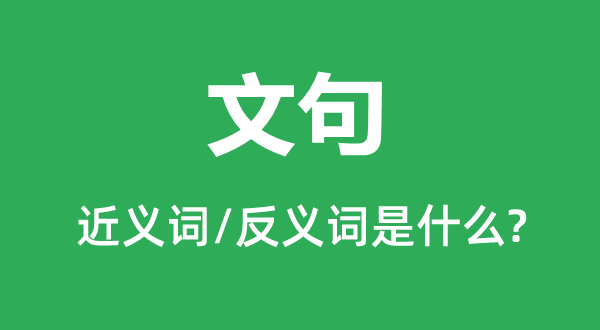 文句

近义词/反义词是什么?